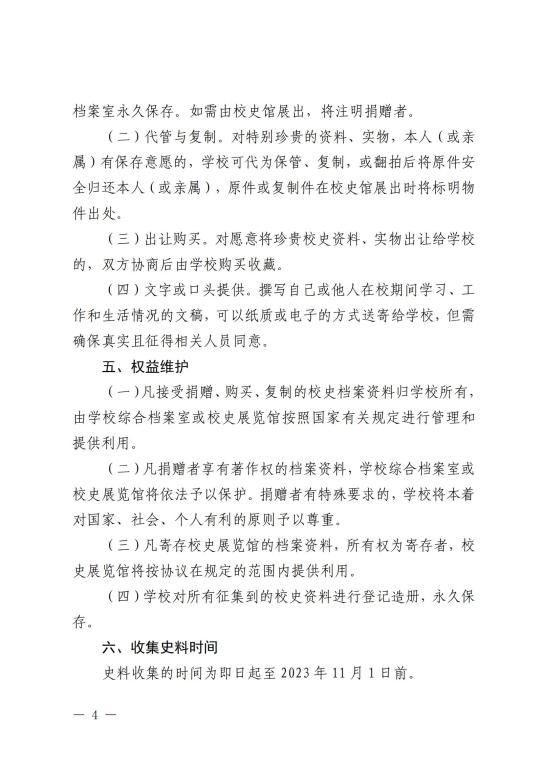 档案室永久保存。如需由校史馆展出，将注明捐赠者。

（二）代管与复制。对特别珍贵的资料、实物，本人（或亲属）有保存意愿的，学校可代为保管、复制，或翻拍后将原件安全归还本人（或亲属），原件或复制件在校史馆展出时将标明物件出处。

（三）出让购买。对愿意将珍贵校史资料、实物出让给学校的，双方协商后由学校购买收藏。

（四）文字或口头提供。撰写自己或他人在校期间学习、工作和生活情况的文稿，可以纸质或电子的方式送寄给学校，但需确保真实且征得相关人员同意。

五、权益维护

（一）凡接受捐赠、购买、复制的校史档案资料归学校所有，由学校综合档案室或校史展览馆按照国家有关规定进行管理和提供利用。

（二）凡捐赠者享有著作权的档案资料，学校综合档案室或校史展览馆将依法予以保护。捐赠者有特殊要求的，学校将本着对国家、社会、个人有利的原则予以尊重。

（三）凡寄存校史展览馆的档案资料，所有权为寄存者，校史展览馆将按协议在规定的范围内提供利用。

（四）学校对所有征集到的校史资料进行登记造册，永久保存。

六、收集史料时间

史料收集的时间为即日起至 2023 年 11 月 1 日前。

— 4 —